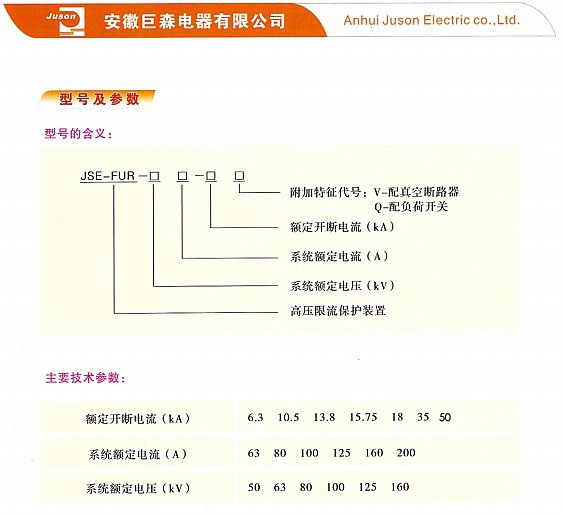 Juson 安徽巨森电器有限公司 Anhui Juson Electric co.,Ltd.

型号及参数

型号的含义：

JSE-FUR-□ □-□ □

附加特征代号：V-配真空断路器
Q-配负荷开关

额定开断电流（kA）

系统额定电流（A）

系统额定电压（kV）

高压限流保护装置

主要技术参数：

| 额定开断电流（kA） | 6.3 10.5 13.8 15.75 18 35 50 |
|---|---|
| 系统额定电流（A） | 63 80 100 125 160 200 |
| 系统额定电压（kV） | 50 63 80 100 125 160 |